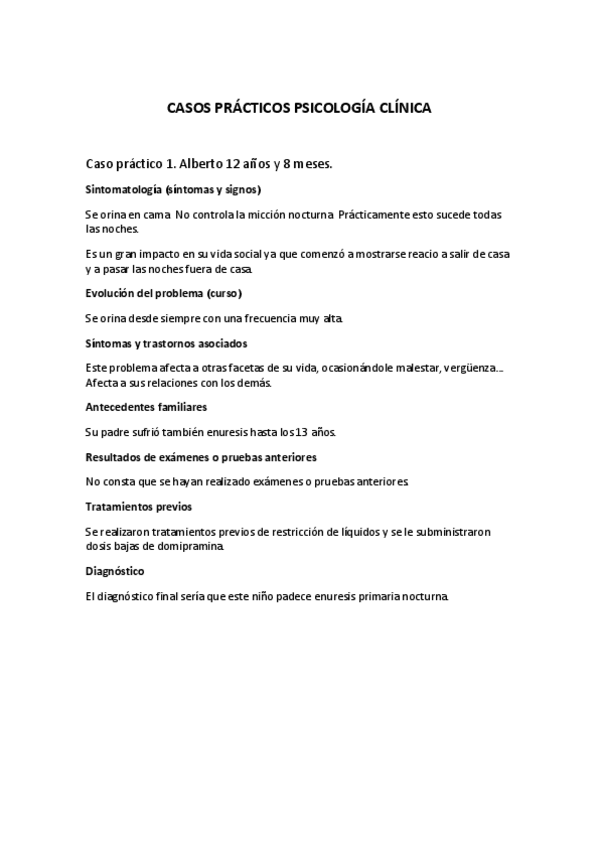 CASOS PRÁCTICOS PSICOLOGÍA CLÍNICA

Caso práctico 1. Alberto 12 años y 8 meses.

Sintomatología (síntomas y signos)

Se orina en cama. No controla la micción nocturna. Prácticamente esto sucede todas las noches.

Es un gran impacto en su vida social ya que comenzó a mostrarse reacio a salir de casa y a pasar las noches fuera de casa.

Evolución del problema (curso)

Se orina desde siempre con una frecuencia muy alta.

Síntomas y trastornos asociados

Este problema afecta a otras facetas de su vida, ocasionándole malestar, vergüenza... Afecta a sus relaciones con los demás.

Antecedentes familiares

Su padre sufrió también enuresis hasta los 13 años.

Resultados de exámenes o pruebas anteriores

No consta que se hayan realizado exámenes o pruebas anteriores.

Tratamientos previos

Se realizaron tratamientos previos de restricción de líquidos y se le subministraron dosis bajas de domipramina.

Diagnóstico

El diagnóstico final sería que este niño padece enuresis primaria nocturna.